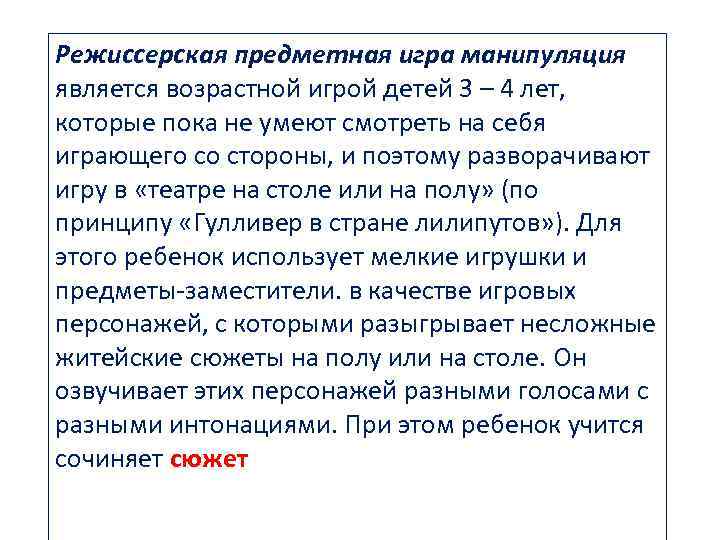 Режиссерская предметная игра манипуляция является возрастной игрой детей 3 – 4 лет, которые пока не умеют смотреть на себя играющего со стороны, и поэтому разворачивают игру в «театре на столе или на полу» (по принципу «Гулливер в стране лилипутов»). Для этого ребенок использует мелкие игрушки и предметы-заместители. в качестве игровых персонажей, с которыми разыгрывает несложные житейские сюжеты на полу или на столе. Он озвучивает этих персонажей разными голосами с разными интонациями. При этом ребенок учится сочиняет сюжет